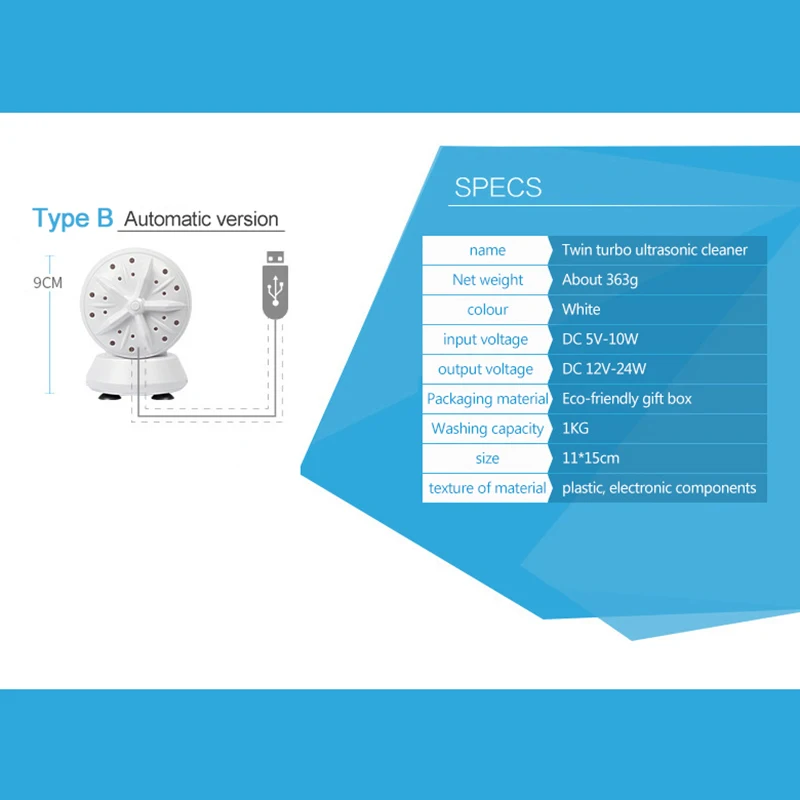 Type B Automatic version

9CM

SPECS

| name | Twin turbo ultrasonic cleaner |
|---|---|
| Net weight | About 363g |
| colour | White |
| input voltage | DC 5V-10W |
| output voltage | DC 12V-24W |
| Packaging material | Eco-friendly gift box |
| Washing capacity | 1KG |
| size | 11*15cm |
| texture of material | plastic, electronic components |